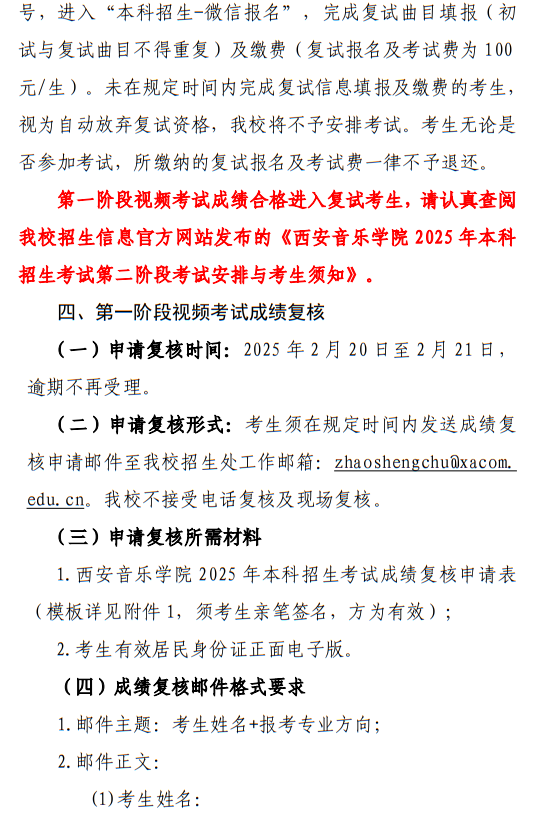 号，进入“本科招生-微信报名”，完成复试曲目填报（初试与复试曲目不得重复）及缴费（复试报名及考试费为100元/生）。未在规定时间内完成复试信息填报及缴费的考生，视为自动放弃复试资格，我校将不予安排考试。考生无论是否参加考试，所缴纳的复试报名及考试费一律不予退还。

第一阶段视频考试成绩合格进入复试考生，请认真查阅我校招生信息官方网站发布的《西安音乐学院2025年本科招生考试第二阶段考试安排与考生须知》。

四、第一阶段视频考试成绩复核

（一）申请复核时间：2025年2月20日至2月21日，逾期不再受理。

（二）申请复核形式：考生须在规定时间内发送成绩复核申请邮件至我校招生处工作邮箱：zhaoshengchu@xacom.edu.cn。我校不接受电话复核及现场复核。

（三）申请复核所需材料

1.西安音乐学院2025年本科招生考试成绩复核申请表（模板详见附件1，须考生亲笔签名，方为有效）；

2.考生有效居民身份证正面电子版。

（四）成绩复核邮件格式要求

1.邮件主题：考生姓名+报考专业方向；

2.邮件正文：

(1)考生姓名：